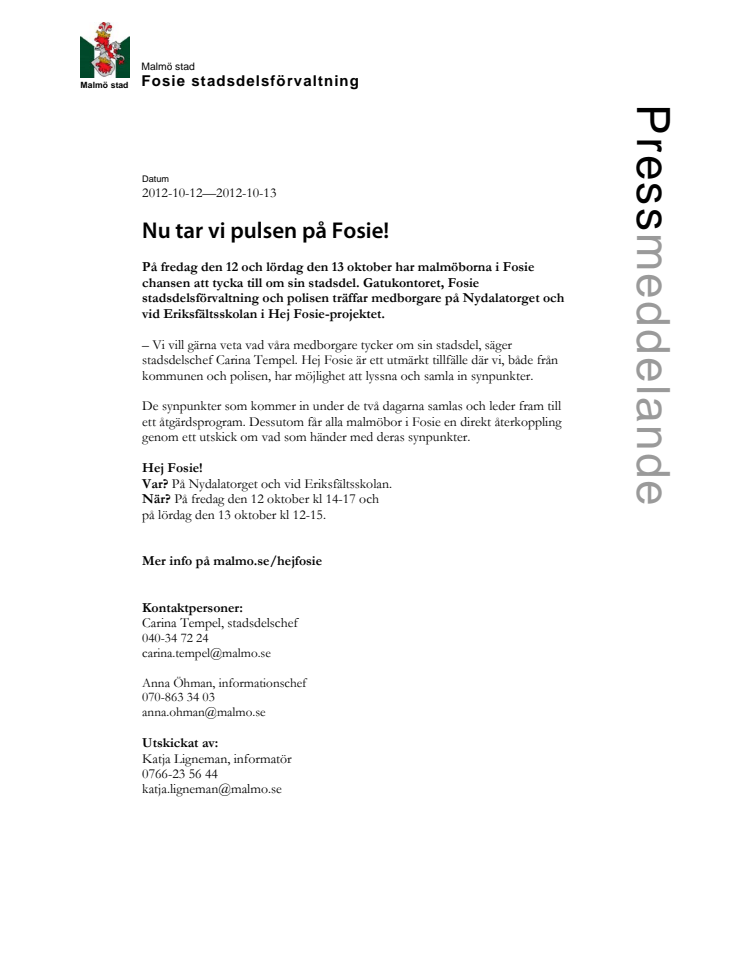 Malmö stad

Malmö stad
Fosie stadsdelsförvaltning

Pressmeddelande

Datum
2012-10-12—2012-10-13

Nu tar vi pulsen på Fosie!

På fredag den 12 och lördag den 13 oktober har malmöborna i Fosie chansen att tycka till om sin stadsdel. Gatukontoret, Fosie stadsdelsförvaltning och polisen träffar medborgare på Nydalatorget och vid Eriksfältsskolan i Hej Fosie-projektet.

– Vi vill gärna veta vad våra medborgare tycker om sin stadsdel, säger stadsdelschef Carina Tempel. Hej Fosie är ett utmärkt tillfälle där vi, både från kommunen och polisen, har möjlighet att lyssna och samla in synpunkter.

De synpunkter som kommer in under de två dagarna samlas och leder fram till ett åtgärdsprogram. Dessutom får alla malmöbor i Fosie en direkt återkoppling genom ett utskick om vad som händer med deras synpunkter.

Hej Fosie!
Var? På Nydalatorget och vid Eriksfältsskolan.
När? På fredag den 12 oktober kl 14-17 och på lördag den 13 oktober kl 12-15.

Mer info på malmo.se/hejfosie

Kontaktpersoner:
Carina Tempel, stadsdelschef
040-34 72 24
carina.tempel@malmo.se

Anna Öhman, informationschef
070-863 34 03
anna.ohman@malmo.se

Utskickat av:
Katja Ligneman, informatör
0766-23 56 44
katja.ligneman@malmo.se